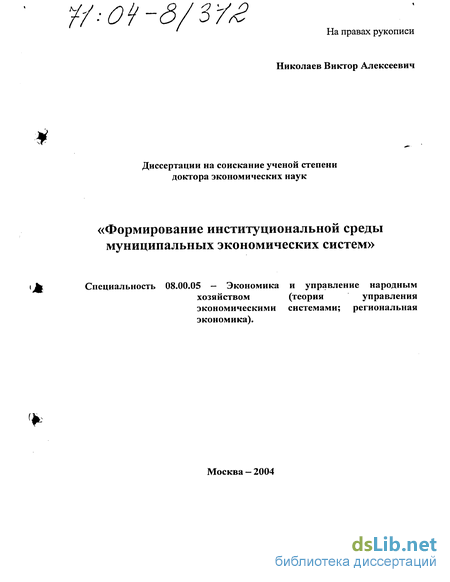 71:04-8/372

На правах рукописи

Николаев Виктор Алексеевич

Диссертации на соискание ученой степени доктора экономических наук

«Формирование институциональной среды муниципальных экономических систем»

Специальность 08.00.05 – Экономика и управление народным хозяйством (теория управления экономическими системами; региональная экономика).

Москва – 2004

dsLib.net
библиотека диссертаций